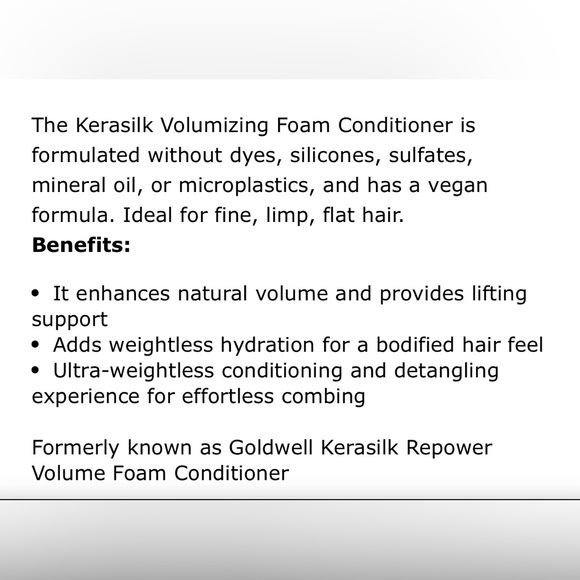 The Kerasilk Volumizing Foam Conditioner is formulated without dyes, silicones, sulfates, mineral oil, or microplastics, and has a vegan formula. Ideal for fine, limp, flat hair.
**Benefits:**

• It enhances natural volume and provides lifting support
• Adds weightless hydration for a bodified hair feel
• Ultra-weightless conditioning and detangling experience for effortless combing

Formerly known as Goldwell Kerasilk Repower Volume Foam Conditioner